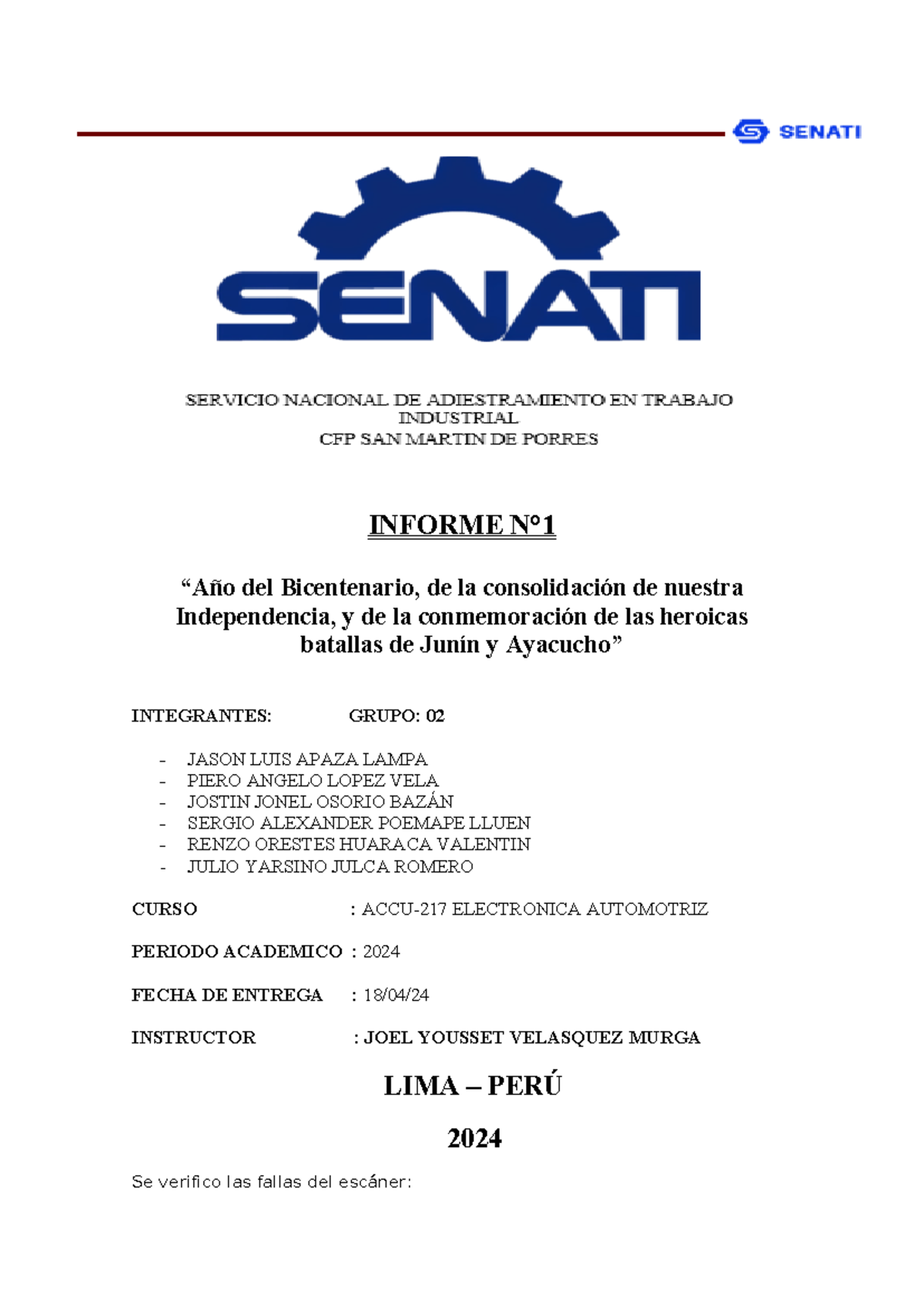 SENATI

SENATI

SERVICIO NACIONAL DE ADIESTRAMIENTO EN TRABAJO INDUSTRIAL
CFP SAN MARTIN DE PORRES

INFORME N°1

“Año del Bicentenario, de la consolidación de nuestra Independencia, y de la conmemoración de las heroicas batallas de Junín y Ayacucho”

INTEGRANTES: GRUPO: 02

- JASON LUIS APAZA LAMPA
- PIERO ANGELO LOPEZ VELA
- JOSTIN JONEL OSORIO BAZÁN
- SERGIO ALEXANDER POEMAPE LLUEN
- RENZO ORESTES HUARACA VALENTIN
- JULIO YARSINO JULCA ROMERO

CURSO : ACCU-217 ELECTRONICA AUTOMOTRIZ

PERIODO ACADEMICO : 2024

FECHA DE ENTREGA : 18/04/24

INSTRUCTOR : JOEL YOUSSET VELASQUEZ MURGA

LIMA – PERÚ

2024

Se verifico las fallas del escáner: